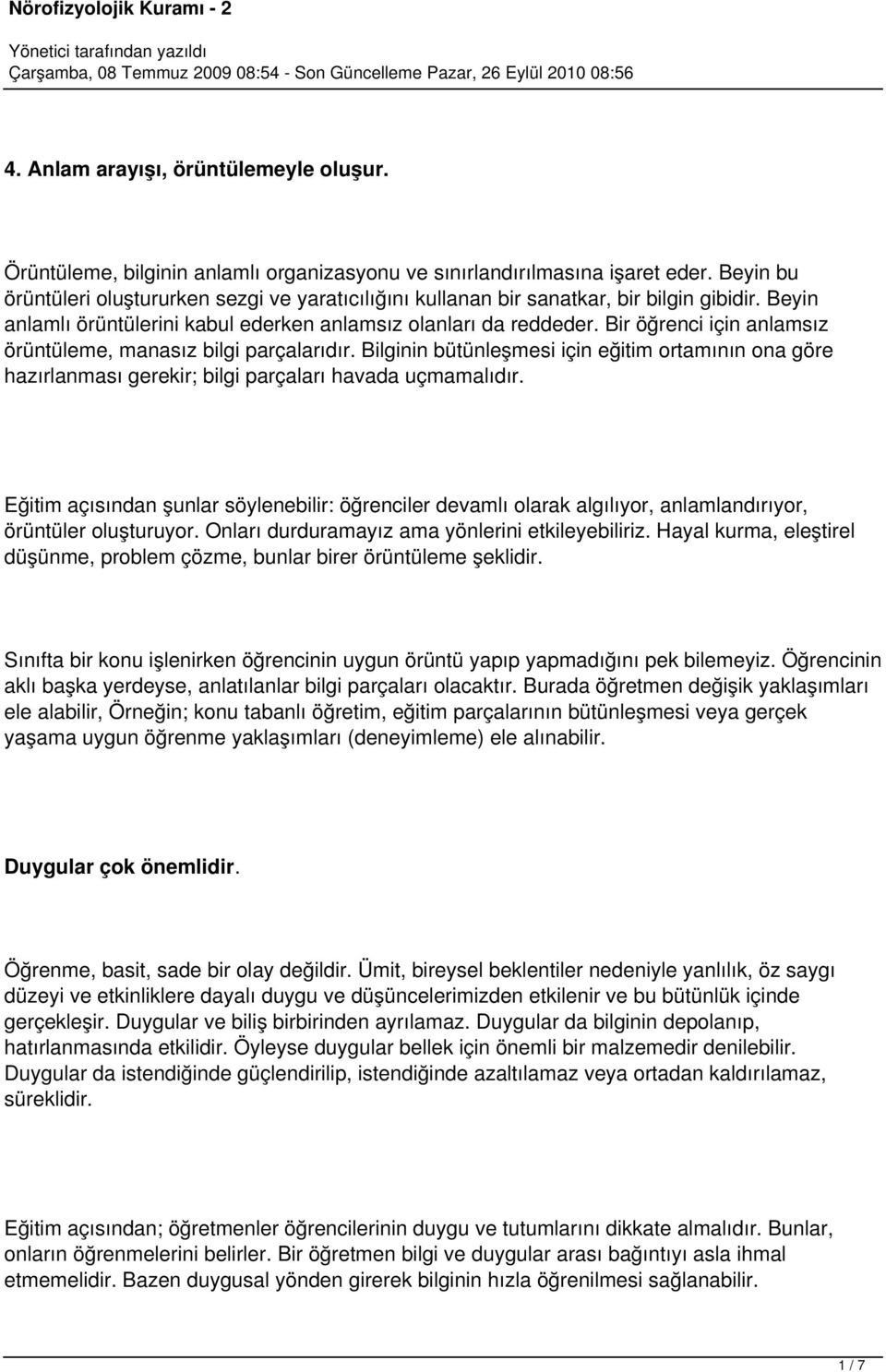 Nörofizyolojik Kuramı - 2

Yönetici tarafından yazıldı
Çarşamba, 08 Temmuz 2009 08:54 - Son Güncelleme Pazar, 26 Eylül 2010 08:56

4. Anlam arayışı, örüntülemeyle oluşur.

Örüntüleme, bilginin anlamlı organizasyonu ve sınırlandırılmasına işaret eder. Beyin bu örüntüleri oluştururken sezgi ve yaratıcılığını kullanan bir sanatkar, bir bilgin gibidir. Beyin anlamlı örüntülerini kabul ederken anlamsız olanları da reddeder. Bir öğrenci için anlamsız örüntüleme, manasız bilgi parçalarıdır. Bilginin bütünleşmesi için eğitim ortamının ona göre hazırlanması gerekir; bilgi parçaları havada uçmamalıdır.

Eğitim açısından şunlar söylenebilir: öğrenciler devamlı olarak algılıyor, anlamlandırıyor, örüntüler oluşturuyor. Onları durduramayız ama yönlerini etkileyebiliriz. Hayal kurma, eleştirel düşünme, problem çözme, bunlar birer örüntüleme şeklidir.

Sınıfta bir konu işlenirken öğrencinin uygun örüntü yapıp yapmadığını pek bilemeyiz. Öğrencinin aklı başka yerdeyse, anlatılanlar bilgi parçaları olacaktır. Burada öğretmen değişik yaklaşımları ele alabilir, Örneğin; konu tabanlı öğretim, eğitim parçalarının bütünleşmesi veya gerçek yaşama uygun öğrenme yaklaşımları (deneyimleme) ele alınabilir.

Duygular çok önemlidir.

Öğrenme, basit, sade bir olay değildir. Ümit, bireysel beklentiler nedeniyle yanlılık, öz saygı düzeyi ve etkinliklere dayalı duygu ve düşüncelerimizden etkilenir ve bu bütünlük içinde gerçekleşir. Duygular ve biliş birbirinden ayrılamaz. Duygular da bilginin depolanıp, hatırlanmasında etkilidir. Öyleyse duygular bellek için önemli bir malzemedir denilebilir. Duygular da istendiğinde güçlendirilip, istendiğinde azaltılamaz veya ortadan kaldırılamaz, süreklidir.

Eğitim açısından; öğretmenler öğrencilerinin duygu ve tutumlarını dikkate almalıdır. Bunlar, onların öğrenmelerini belirler. Bir öğretmen bilgi ve duygular arası bağıntıyı asla ihmal etmemelidir. Bazen duygusal yönden girerek bilginin hızla öğrenilmesi sağlanabilir.

1 / 7